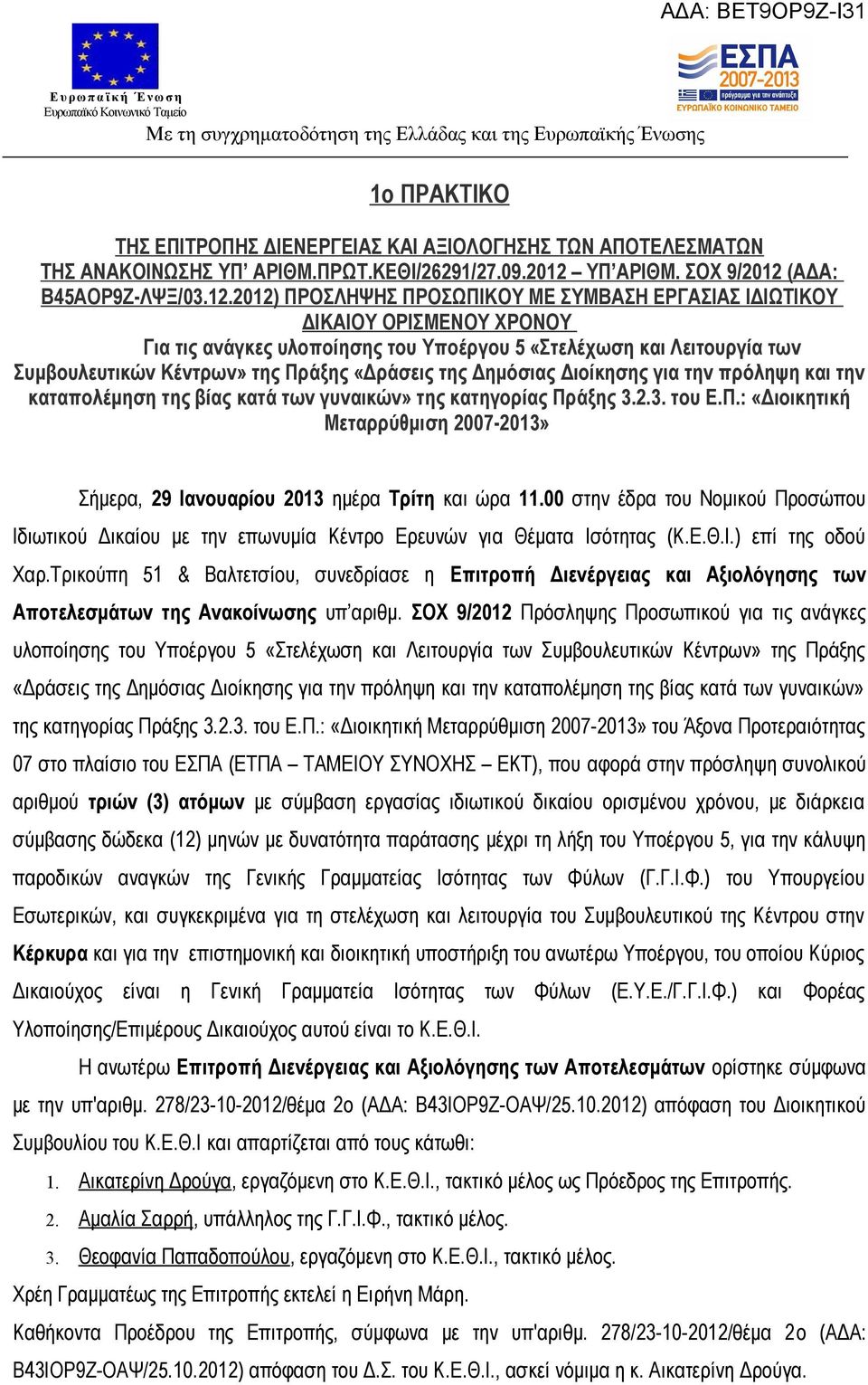 ΑΔΑ: ΒΕΤ9ΟΡ9Ζ-Ι31

Ευρωπαϊκή Ένωση
Ευρωπαϊκό Κοινωνικό Ταμείο

ΕΣΠΑ 2007-2013
πρόγραμμα για την ανάπτυξη
ΕΥΡΩΠΑΪΚΟ ΚΟΙΝΩΝΙΚΟ ΤΑΜΕΙΟ

Με τη συγχρηματοδότηση της Ελλάδας και της Ευρωπαϊκής Ένωσης

1ο ΠΡΑΚΤΙΚΟ

ΤΗΣ ΕΠΙΤΡΟΠΗΣ ΔΙΕΝΕΡΓΕΙΑΣ ΚΑΙ ΑΞΙΟΛΟΓΗΣΗΣ ΤΩΝ ΑΠΟΤΕΛΕΣΜΑΤΩΝ ΤΗΣ ΑΝΑΚΟΙΝΩΣΗΣ ΥΠ' ΑΡΙΘΜ.ΠΡΩΤ.ΚΕΘΙ/26291/27.09.2012 – ΥΠ'ΑΡΙΘΜ. ΣΟΧ 9/2012 (ΑΔΑ: Β45ΑΟΡ9Ζ-ΛΨΞ/03.12.2012) ΠΡΟΣΛΗΨΗΣ ΠΡΟΣΩΠΙΚΟΥ ΜΕ ΣΥΜΒΑΣΗ ΕΡΓΑΣΙΑΣ ΙΔΙΩΤΙΚΟΥ ΔΙΚΑΙΟΥ ΟΡΙΣΜΕΝΟΥ ΧΡΟΝΟΥ
Για τις ανάγκες υλοποίησης του Υποέργου 5 «Στελέχωση και Λειτουργία των Συμβουλευτικών Κέντρων» της Πράξης «Δράσεις της Δημόσιας Διοίκησης για την πρόληψη και την καταπολέμηση της βίας κατά των γυναικών» της κατηγορίας Πράξης 3.2.3. του Ε.Π.: «Διοικητική Μεταρρύθμιση 2007-2013»

Σήμερα, 29 Ιανουαρίου 2013 ημέρα Τρίτη και ώρα 11.00 στην έδρα του Νομικού Προσώπου Ιδιωτικού Δικαίου με την επωνυμία Κέντρο Ερευνών για Θέματα Ισότητας (Κ.Ε.Θ.Ι.) επί της οδού Χαρ.Τρικούπη 51 & Βαλτετσίου, συνεδρίασε η Επιτροπή Διενέργειας και Αξιολόγησης των Αποτελεσμάτων της Ανακοίνωσης υπ'αριθμ. ΣΟΧ 9/2012 Πρόσληψης Προσωπικού για τις ανάγκες υλοποίησης του Υποέργου 5 «Στελέχωση και Λειτουργία των Συμβουλευτικών Κέντρων» της Πράξης «Δράσεις της Δημόσιας Διοίκησης για την πρόληψη και την καταπολέμηση της βίας κατά των γυναικών» της κατηγορίας Πράξης 3.2.3. του Ε.Π.: «Διοικητική Μεταρρύθμιση 2007-2013» του Άξονα Προτεραιότητας 07 στο πλαίσιο του ΕΣΠΑ (ΕΤΠΑ – ΤΑΜΕΙΟΥ ΣΥΝΟΧΗΣ – ΕΚΤ), που αφορά στην πρόσληψη συνολικού αριθμού τριών (3) ατόμων με σύμβαση εργασίας ιδιωτικού δικαίου ορισμένου χρόνου, με διάρκεια σύμβασης δώδεκα (12) μηνών με δυνατότητα παράτασης μέχρι τη λήξη του Υποέργου 5, για την κάλυψη παροδικών αναγκών της Γενικής Γραμματείας Ισότητας των Φύλων (Γ.Γ.Ι.Φ.) του Υπουργείου Εσωτερικών, και συγκεκριμένα για τη στελέχωση και λειτουργία του Συμβουλευτικού της Κέντρου στην Κέρκυρα και για την επιστημονική και διοικητική υποστήριξη του ανωτέρω Υποέργου, του οποίου Κύριος Δικαιούχος είναι η Γενική Γραμματεία Ισότητας των Φύλων (Ε.Υ.Ε./Γ.Γ.Ι.Φ.) και Φορέας Υλοποίησης/Επιμέρους Δικαιούχος αυτού είναι το Κ.Ε.Θ.Ι.

Η ανωτέρω Επιτροπή Διενέργειας και Αξιολόγησης των Αποτελεσμάτων ορίστηκε σύμφωνα με την υπ'αριθμ. 278/23-10-2012/θέμα 2ο (ΑΔΑ: Β43ΙΟΡ9Ζ-ΟΑΨ/25.10.2012) απόφαση του Διοικητικού Συμβουλίου του Κ.Ε.Θ.Ι και απαρτίζεται από τους κάτωθι:

1. Αικατερίνη Δρούγα, εργαζόμενη στο Κ.Ε.Θ.Ι., τακτικό μέλος ως Πρόεδρος της Επιτροπής.
2. Αμαλία Σαρρή, υπάλληλος της Γ.Γ.Ι.Φ., τακτικό μέλος.
3. Θεοφανία Παπαδοπούλου, εργαζόμενη στο Κ.Ε.Θ.Ι., τακτικό μέλος.

Χρέη Γραμματέως της Επιτροπής εκτελεί η Ειρήνη Μάρη.

Καθήκοντα Προέδρου της Επιτροπής, σύμφωνα με την υπ'αριθμ. 278/23-10-2012/θέμα 2ο (ΑΔΑ: Β43ΙΟΡ9Ζ-ΟΑΨ/25.10.2012) απόφαση του Δ.Σ. του Κ.Ε.Θ.Ι., ασκεί νόμιμα η κ. Αικατερίνη Δρούγα.